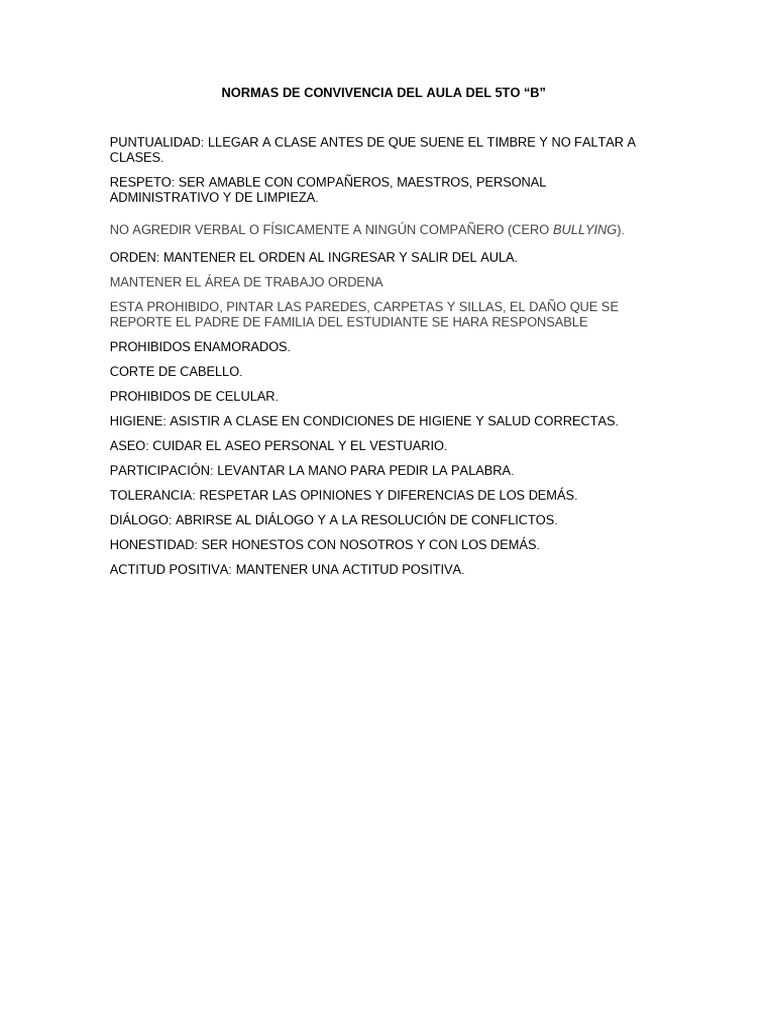 NORMAS DE CONVIVENCIA DEL AULA DEL 5TO "B"

PUNTUALIDAD: LLEGAR A CLASE ANTES DE QUE SUENE EL TIMBRE Y NO FALTAR A CLASES.

RESPETO: SER AMABLE CON COMPAÑEROS, MAESTROS, PERSONAL ADMINISTRATIVO Y DE LIMPIEZA.

NO AGREDIR VERBAL O FÍSICAMENTE A NINGÚN COMPAÑERO (CERO BULLYING).

ORDEN: MANTENER EL ORDEN AL INGRESAR Y SALIR DEL AULA.

MANTENER EL ÁREA DE TRABAJO ORDENA

ESTA PROHIBIDO, PINTAR LAS PAREDES, CARPETAS Y SILLAS, EL DAÑO QUE SE REPORTE EL PADRE DE FAMILIA DEL ESTUDIANTE SE HARA RESPONSABLE

PROHIBIDOS ENAMORADOS.

CORTE DE CABELLO.

PROHIBIDOS DE CELULAR.

HIGIENE: ASISTIR A CLASE EN CONDICIONES DE HIGIENE Y SALUD CORRECTAS.

ASEO: CUIDAR EL ASEO PERSONAL Y EL VESTUARIO.

PARTICIPACIÓN: LEVANTAR LA MANO PARA PEDIR LA PALABRA.

TOLERANCIA: RESPETAR LAS OPINIONES Y DIFERENCIAS DE LOS DEMÁS.

DIÁLOGO: ABRIRSE AL DIÁLOGO Y A LA RESOLUCIÓN DE CONFLICTOS.

HONESTIDAD: SER HONESTOS CON NOSOTROS Y CON LOS DEMÁS.

ACTITUD POSITIVA: MANTENER UNA ACTITUD POSITIVA.